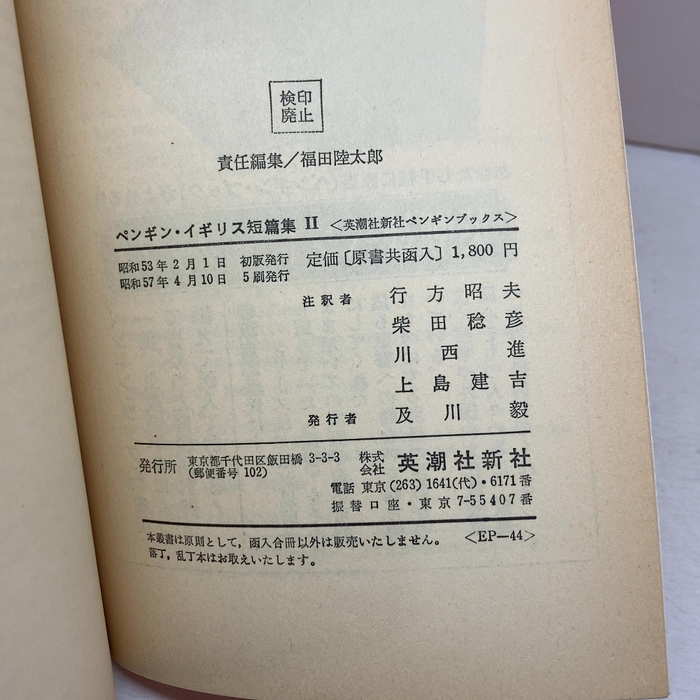 検印
廃止

責任編集／福田陸太郎

ペンギン・イギリス短篇集 II ＜英潮社新社ペンギンブックス＞

昭和53年2月1日 初版発行
昭和57年4月10日 5刷発行

定価〔原書共函入〕1,800円

注釈者 行方昭夫
柴田稔彦
川西進
上島建吉

発行者 及川毅

発行所 東京都千代田区飯田橋3-3-3
(郵便番号102)

株式会社 英潮社新社
電話 東京(263)1641(代)・6171番
振替口座・東京7-55407番

本叢書は原則として，函入合冊以外は販売いたしません。 ＜EP—44＞
落丁，乱丁本はお取えいたします。